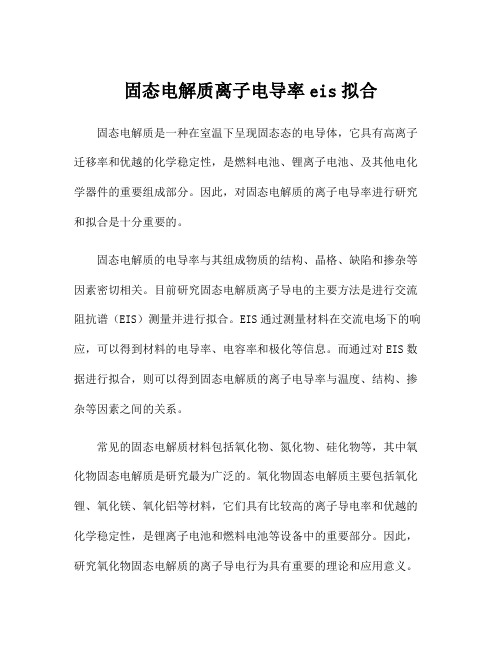 固态电解质离子电导率 eis 拟合

固态电解质是一种在室温下呈现固态态的电导体，它具有高离子迁移率和优越的化学稳定性，是燃料电池、锂离子电池、及其他电化学器件的重要组成部分。因此，对固态电解质的离子电导率进行研究和拟合是十分重要的。

固态电解质的电导率与其组成物质的结构、晶格、缺陷和掺杂等因素密切相关。目前研究固态电解质离子导电的主要方法是进行交流阻抗谱（EIS）测量并进行拟合。EIS 通过测量材料在交流电场下的响应，可以得到材料的电导率、电容率和极化等信息。而通过对 EIS 数据进行拟合，则可以得到固态电解质的离子电导率与温度、结构、掺杂等因素之间的关系。

常见的固态电解质材料包括氧化物、氮化物、硅化物等，其中氧化物固态电解质是研究最为广泛的。氧化物固态电解质主要包括氧化锂、氧化镁、氧化铝等材料，它们具有比较高的离子导电率和优越的化学稳定性，是锂离子电池和燃料电池等设备中的重要部分。因此，研究氧化物固态电解质的离子导电行为具有重要的理论和应用意义。